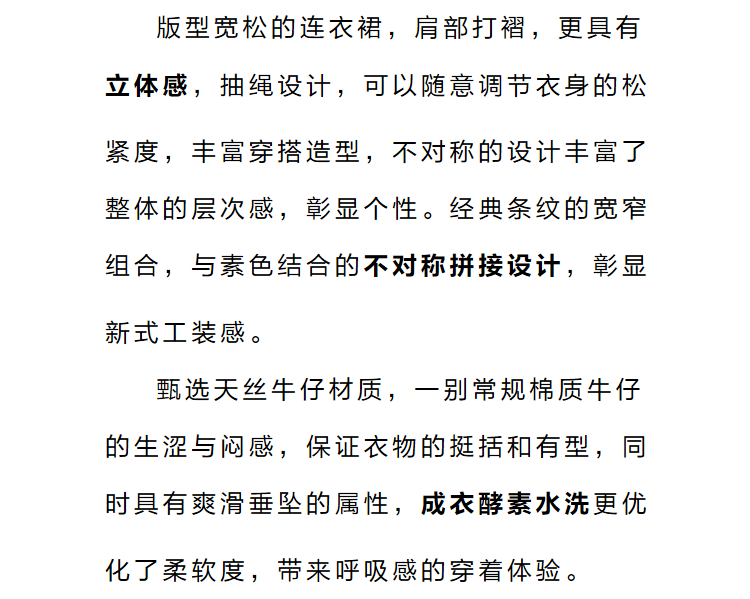 版型宽松的连衣裙，肩部打褶，更具有立体感，抽绳设计，可以随意调节衣身的松紧度，丰富穿搭造型，不对称的设计丰富了整体的层次感，彰显个性。经典条纹的宽窄组合，与素色结合的不对称拼接设计，彰显新式工装感。

甄选天丝牛仔材质，一别常规棉质牛仔的生涩与闷感，保证衣物的挺括和有型，同时具有爽滑垂坠的属性，成衣酵素水洗更优化了柔软度，带来呼吸感的穿着体验。